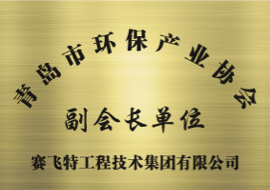 青岛市环保产业协会

副会长单位

赛飞特工程技术集团有限公司